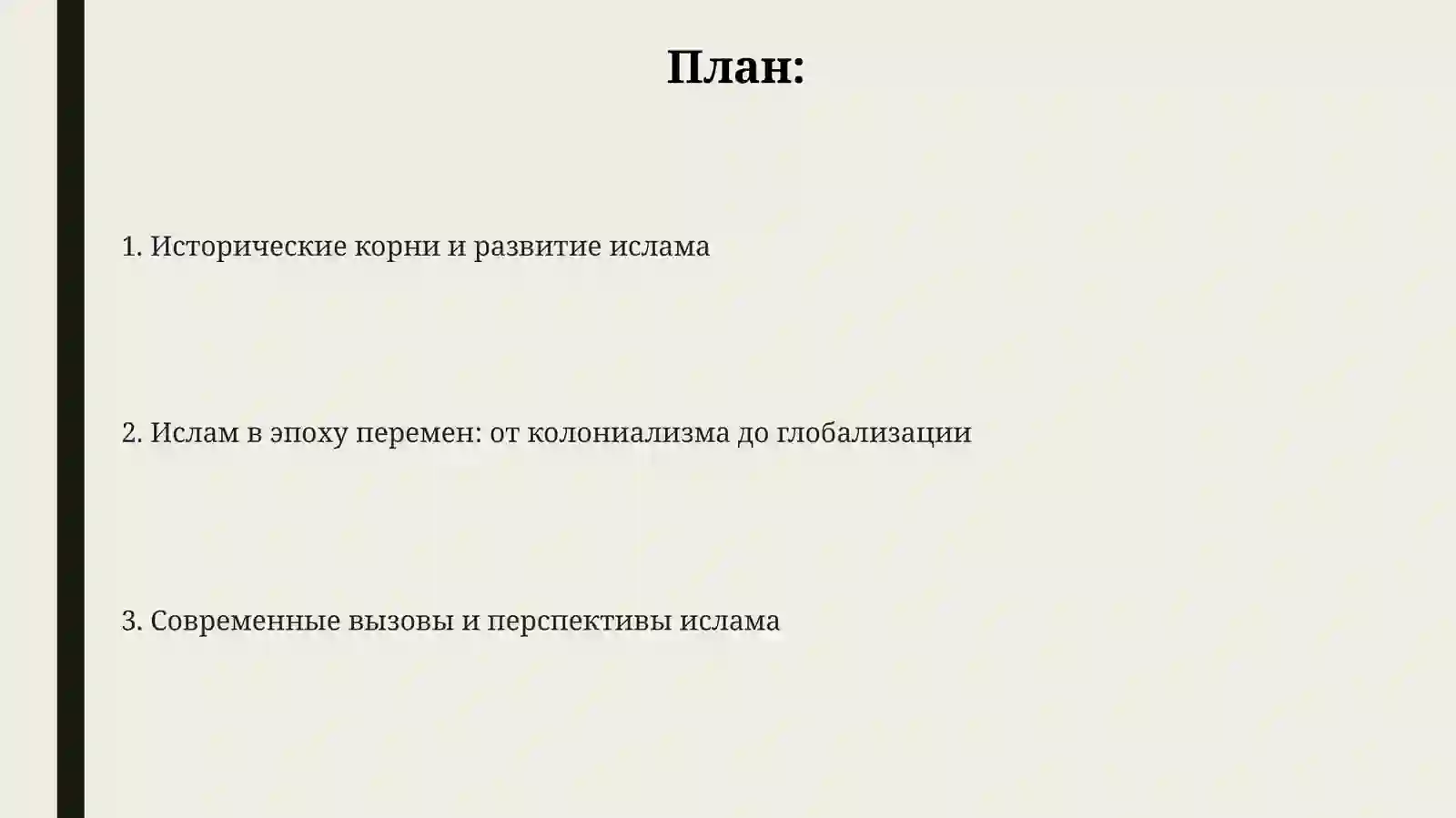 План:

1. Исторические корни и развитие ислама

2. Ислам в эпоху перемен: от колониализма до глобализации

3. Современные вызовы и перспективы ислама